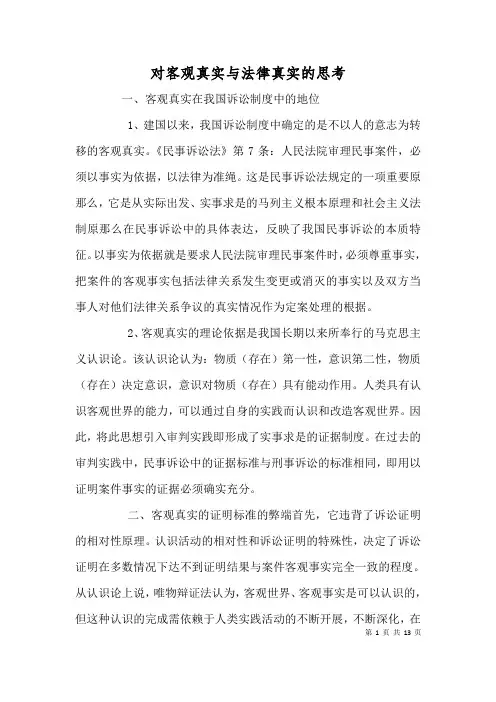 对客观真实与法律真实的思考

一、客观真实在我国诉讼制度中的地位

1、建国以来，我国诉讼制度中确定的是不以人的意志为转移的客观真实。《民事诉讼法》第 7 条：人民法院审理民事案件，必须以事实为依据，以法律为准绳。这是民事诉讼法规定的一项重要原那么，它是从实际出发、实事求是的马列主义根本原理和社会主义法制原那么在民事诉讼中的具体表达，反映了我国民事诉讼的本质特征。以事实为依据就是要求人民法院审理民事案件时，必须尊重事实，把案件的客观事实包括法律关系发生变更或消灭的事实以及双方当事人对他们法律关系争议的真实情况作为定案处理的根据。

2、客观真实的理论依据是我国长期以来所奉行的马克思主义认识论。该认识论认为：物质（存在）第一性，意识第二性，物质（存在）决定意识，意识对物质（存在）具有能动作用。人类具有认识客观世界的能力，可以通过自身的实践而认识和改造客观世界。因此，将此思想引入审判实践即形成了实事求是的证据制度。在过去的审判实践中，民事诉讼中的证据标准与刑事诉讼的标准相同，即用以证明案件事实的证据必须确实充分。

二、客观真实的证明标准的弊端首先，它违背了诉讼证明的相对性原理。认识活动的相对性和诉讼证明的特殊性，决定了诉讼证明在多数情况下达不到证明结果与案件客观事实完全一致的程度。从认识论上说，唯物辩证法认为，客观世界、客观事实是可以认识的，但这种认识的完成需依赖于人类实践活动的不断开展，不断深化，在

第 1 页 共 13 页